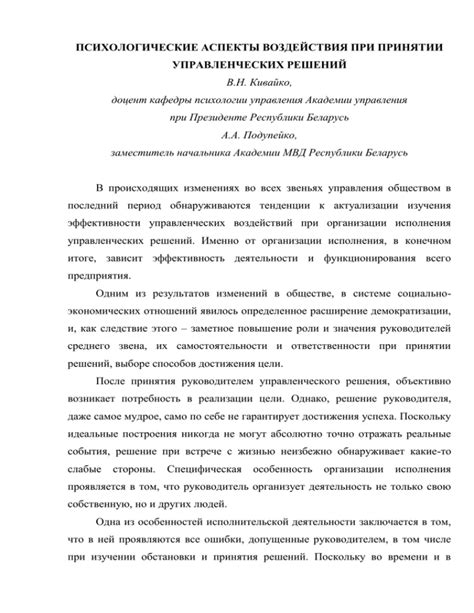 ПСИХОЛОГИЧЕСКИЕ АСПЕКТЫ ВОЗДЕЙСТВИЯ ПРИ ПРИНЯТИИ УПРАВЛЕНЧЕСКИХ РЕШЕНИЙ

В.Н. Кивайко,

доцент кафедры психологии управления Академии управления при Президенте Республики Беларусь

А.А. Подупейко,

заместитель начальника Академии МВД Республики Беларусь

В происходящих изменениях во всех звеньях управления обществом в последний период обнаруживаются тенденции к актуализации изучения эффективности управленческих воздействий при организации исполнения управленческих решений. Именно от организации исполнения, в конечном итоге, зависит эффективность деятельности и функционирования всего предприятия.

Одним из результатов изменений в обществе, в системе социально-экономических отношений явилось определенное расширение демократизации, и, как следствие этого – заметное повышение роли и значения руководителей среднего звена, их самостоятельности и ответственности при принятии решений, выборе способов достижения цели.

После принятия руководителем управленческого решения, объективно возникает потребность в реализации цели. Однако, решение руководителя, даже самое мудрое, само по себе не гарантирует достижения успеха. Поскольку идеальные построения никогда не могут абсолютно точно отражать реальные события, решение при встрече с жизнью неизбежно обнаруживает какие-то слабые стороны. Специфическая особенность организации исполнения проявляется в том, что руководитель организует деятельность не только свою собственную, но и других людей.

Одна из особенностей исполнительской деятельности заключается в том, что в ней проявляются все ошибки, допущенные руководителем, в том числе при изучении обстановки и принятия решений. Поскольку во времени и в